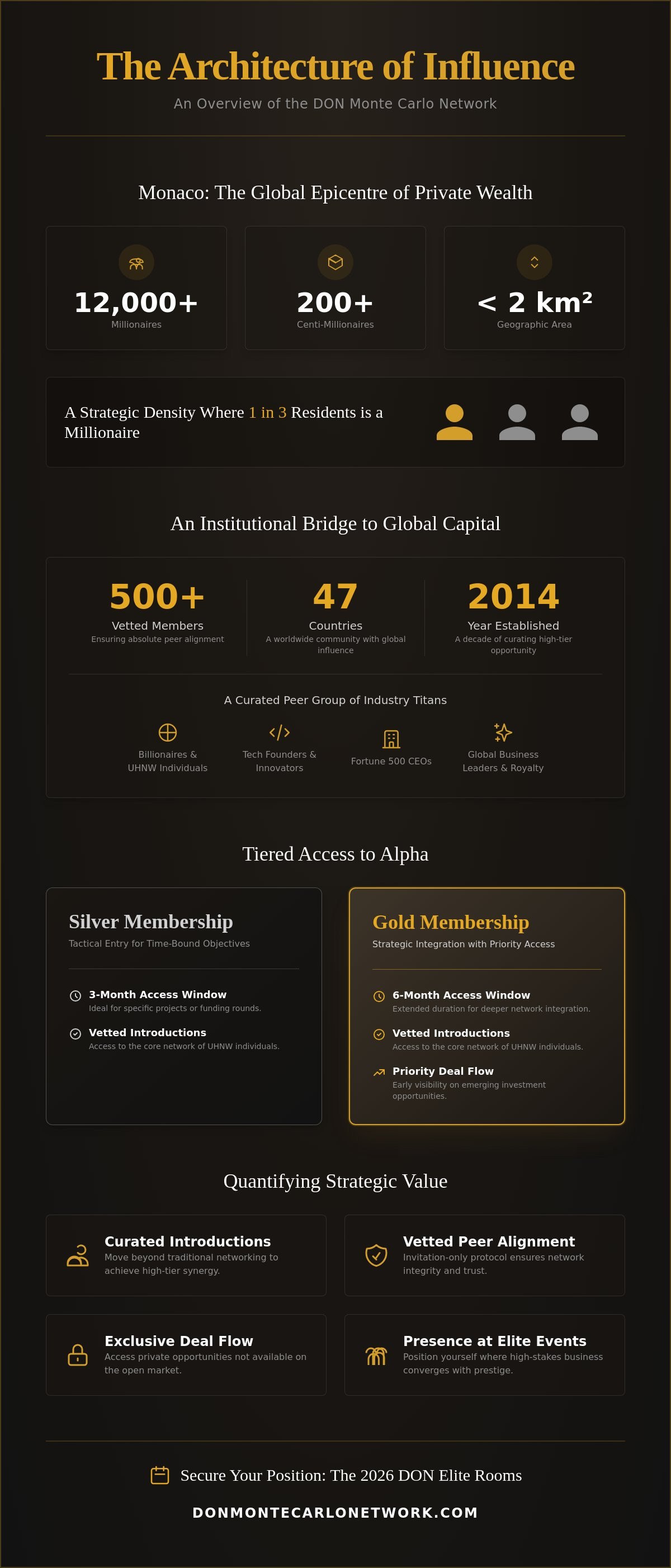 The Architecture of Influence

An Overview of the DON Monte Carlo Network

Monaco: The Global Epicentre of Private Wealth

12,000+
Millionaires

200+
Centi-Millionaires

< 2 km²
Geographic Area

A Strategic Density Where 1 in 3 Residents is a Millionaire

An Institutional Bridge to Global Capital

500+
Vetted Members
Ensuring absolute peer alignment

47
Countries
A worldwide community with global influence

2014
Year Established
A decade of curating high-tier opportunity

A Curated Peer Group of Industry Titans

Billionaires & UHNW Individuals

Tech Founders & Innovators

Fortune 500 CEOs

Global Business Leaders & Royalty

Tiered Access to Alpha

Silver Membership
Tactical Entry for Time-Bound Objectives

3-Month Access Window
Ideal for specific projects or funding rounds.

Vetted Introductions
Access to the core network of UHNW individuals.

Gold Membership
Strategic Integration with Priority Access

6-Month Access Window
Extended duration for deeper network integration.

Vetted Introductions
Access to the core network of UHNW individuals.

Priority Deal Flow
Early visibility on emerging investment opportunities.

Quantifying Strategic Value

Curated Introductions
Move beyond traditional networking to achieve high-tier synergy.

Vetted Peer Alignment
Invitation-only protocol ensures network integrity and trust.

Exclusive Deal Flow
Access private opportunities not available on the open market.

Presence at Elite Events
Position yourself where high-stakes business converges with prestige.

Secure Your Position: The 2026 DON Elite Rooms

DONMONTECARLONETWORK.COM